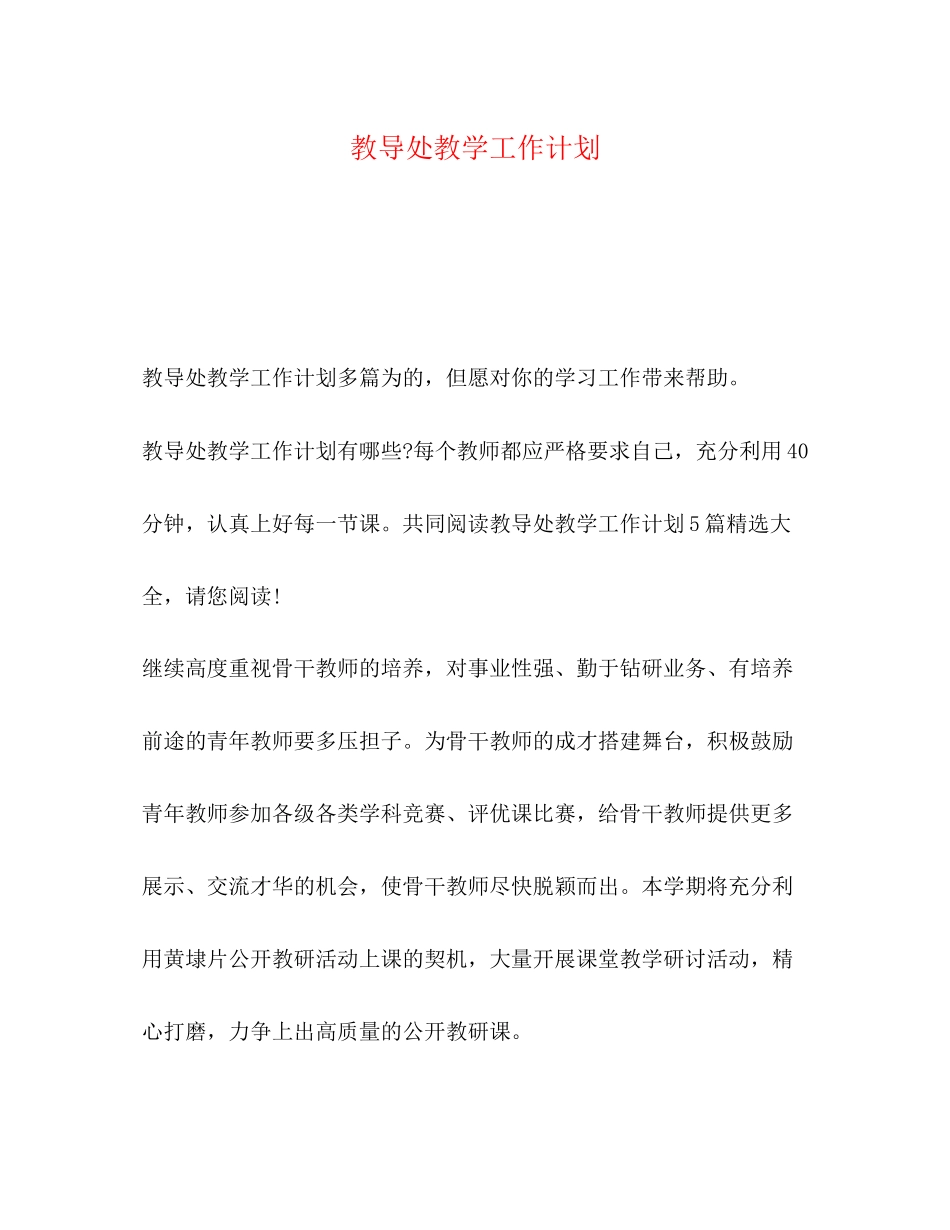 教导处教学工作计划

教导处教学工作计划多篇为的，但愿对你的学习工作带来帮助。

教导处教学工作计划有哪些?每个教师都应严格要求自己，充分利用40分钟，认真上好每一节课。共同阅读教导处教学工作计划5篇精选大全，请您阅读!

继续高度重视骨干教师的培养，对事业性强、勤于钻研业务、有培养前途的青年教师要多压担子。为骨干教师的成才搭建舞台，积极鼓励青年教师参加各级各类学科竞赛、评优课比赛，给骨干教师提供更多展示、交流才华的机会，使骨干教师尽快脱颖而出。本学期将充分利用黄埭片公开教研活动上课的契机，大量开展课堂教学研讨活动，精心打磨，力争上出高质量的公开教研课。